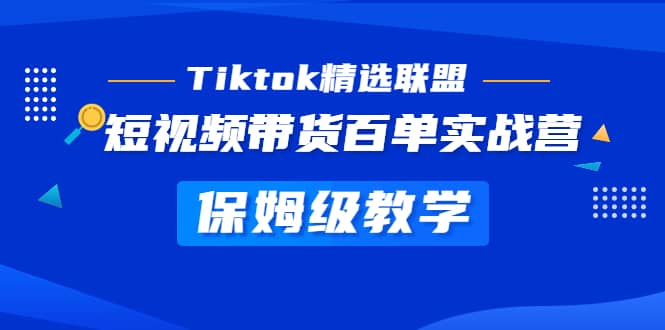 Tiktok精选联盟

短视频带货百单实战营

保姆级教学